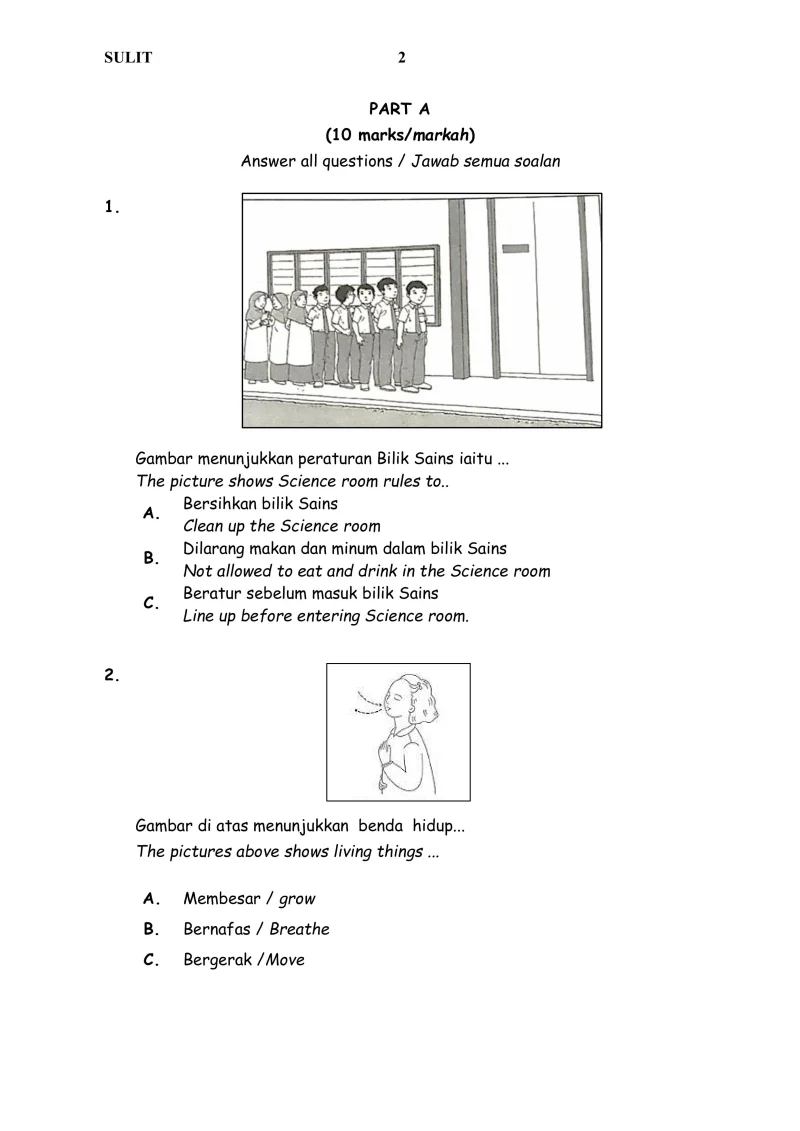 SULIT 2

PART A
(10 marks/markah)
Answer all questions / Jawab semua soalan

1.

Gambar menunjukkan peraturan Bilik Sains iaitu ...
The picture shows Science room rules to..

A. Bersihkan bilik Sains
Clean up the Science room

B. Dilarang makan dan minum dalam bilik Sains
Not allowed to eat and drink in the Science room

C. Beratur sebelum masuk bilik Sains
Line up before entering Science room.

2.

Gambar di atas menunjukkan benda hidup...
The pictures above shows living things ...

A. Membesar / grow

B. Bernafas / Breathe

C. Bergerak /Move